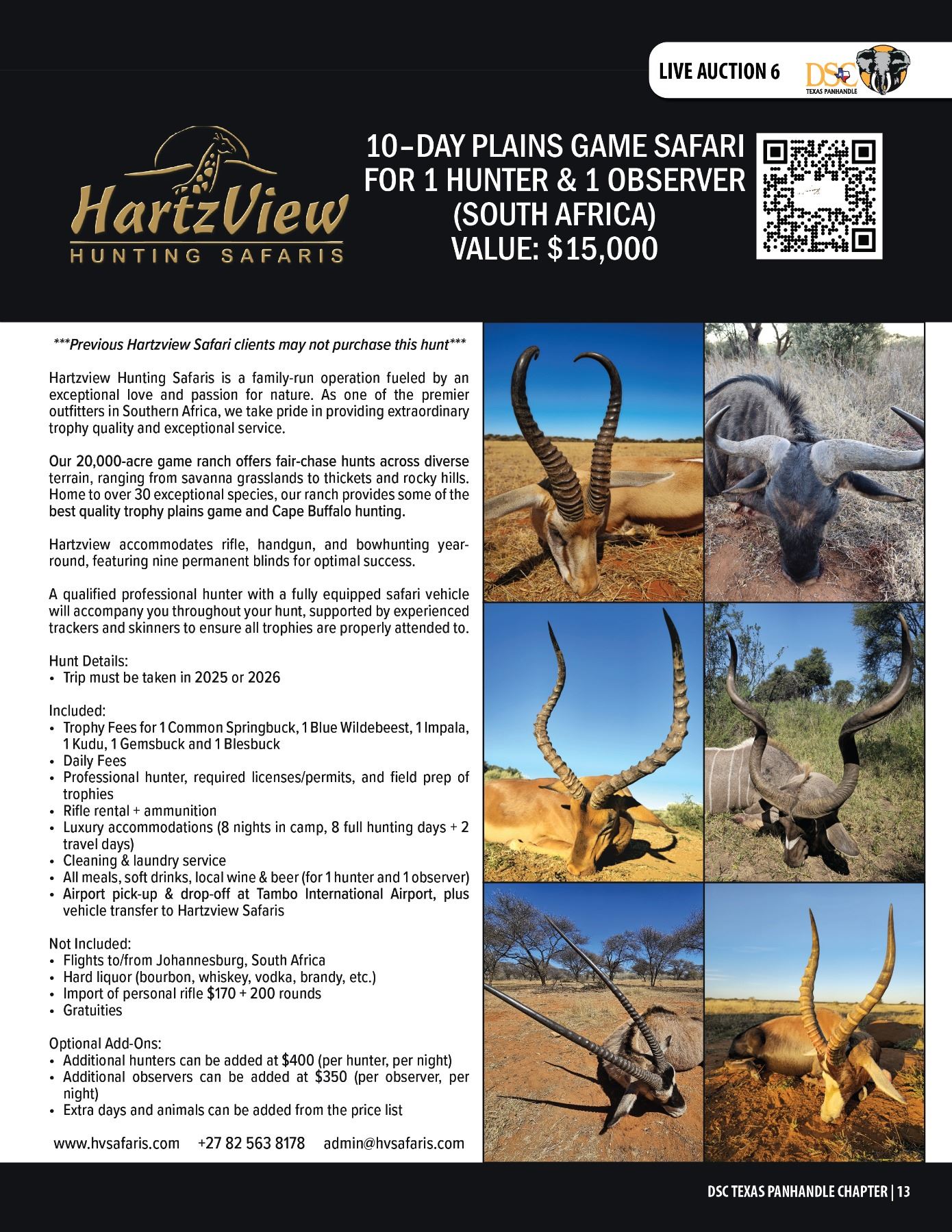 LIVE AUCTION 6

DSC TEXAS PANHANDLE

HartzView HUNTING SAFARIS

10-DAY PLAINS GAME SAFARI FOR 1 HUNTER & 1 OBSERVER (SOUTH AFRICA) VALUE: $15,000

***Previous Hartzview Safari clients may not purchase this hunt***

Hartzview Hunting Safaris is a family-run operation fueled by an exceptional love and passion for nature. As one of the premier outfitters in Southern Africa, we take pride in providing extraordinary trophy quality and exceptional service.

Our 20,000-acre game ranch offers fair-chase hunts across diverse terrain, ranging from savanna grasslands to thickets and rocky hills. Home to over 30 exceptional species, our ranch provides some of the best quality trophy plains game and Cape Buffalo hunting.

Hartzview accommodates rifle, handgun, and bowhunting year-round, featuring nine permanent blinds for optimal success.

A qualified professional hunter with a fully equipped safari vehicle will accompany you throughout your hunt, supported by experienced trackers and skinners to ensure all trophies are properly attended to.

Hunt Details:
• Trip must be taken in 2025 or 2026

Included:
• Trophy Fees for 1 Common Springbuck, 1 Blue Wildebeest, 1 Impala, 1 Kudu, 1 Gemsbuck and 1 Blesbuck
• Daily Fees
• Professional hunter, required licenses/permits, and field prep of trophies
• Rifle rental + ammunition
• Luxury accommodations (8 nights in camp, 8 full hunting days + 2 travel days)
• Cleaning & laundry service
• All meals, soft drinks, local wine & beer (for 1 hunter and 1 observer)
• Airport pick-up & drop-off at Tambo International Airport, plus vehicle transfer to Hartzview Safaris

Not Included:
• Flights to/from Johannesburg, South Africa
• Hard liquor (bourbon, whiskey, vodka, brandy, etc.)
• Import of personal rifle $170 + 200 rounds
• Gratuities

Optional Add-Ons:
• Additional hunters can be added at $400 (per hunter, per night)
• Additional observers can be added at $350 (per observer, per night)
• Extra days and animals can be added from the price list

www.hvsafaris.com +27 82 563 8178 admin@hvsafaris.com

DSC TEXAS PANHANDLE CHAPTER | 13